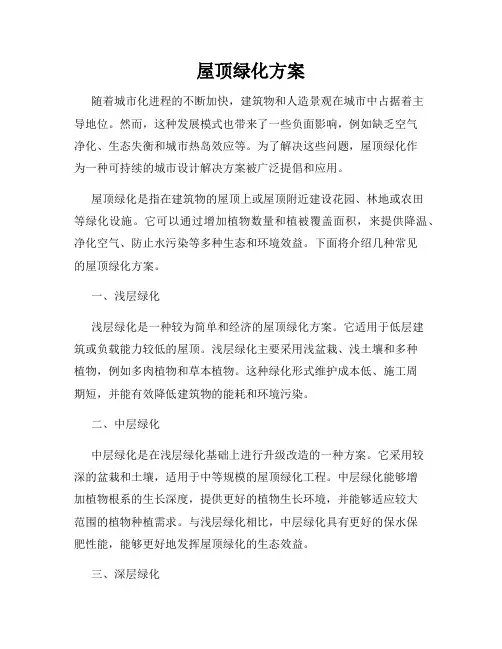 屋顶绿化方案

随着城市化进程的不断加快，建筑物和人造景观在城市中占据着主导地位。然而，这种发展模式也带来了一些负面影响，例如缺乏空气净化、生态失衡和城市热岛效应等。为了解决这些问题，屋顶绿化作为一种可持续的城市设计解决方案被广泛提倡和应用。

屋顶绿化是指在建筑物的屋顶上或屋顶附近建设花园、林地或农田等绿化设施。它可以通过增加植物数量和植被覆盖面积，来提供降温、净化空气、防止水污染等多种生态和环境效益。下面将介绍几种常见的屋顶绿化方案。

一、浅层绿化

浅层绿化是一种较为简单和经济的屋顶绿化方案。它适用于低层建筑或负载能力较低的屋顶。浅层绿化主要采用浅盆栽、浅土壤和多种植物，例如多肉植物和草本植物。这种绿化形式维护成本低、施工周期短，并能有效降低建筑物的能耗和环境污染。

二、中层绿化

中层绿化是在浅层绿化基础上进行升级改造的一种方案。它采用较深的盆栽和土壤，适用于中等规模的屋顶绿化工程。中层绿化能够增加植物根系的生长深度，提供更好的植物生长环境，并能够适应较大范围的植物种植需求。与浅层绿化相比，中层绿化具有更好的保水保肥性能，能够更好地发挥屋顶绿化的生态效益。

三、深层绿化